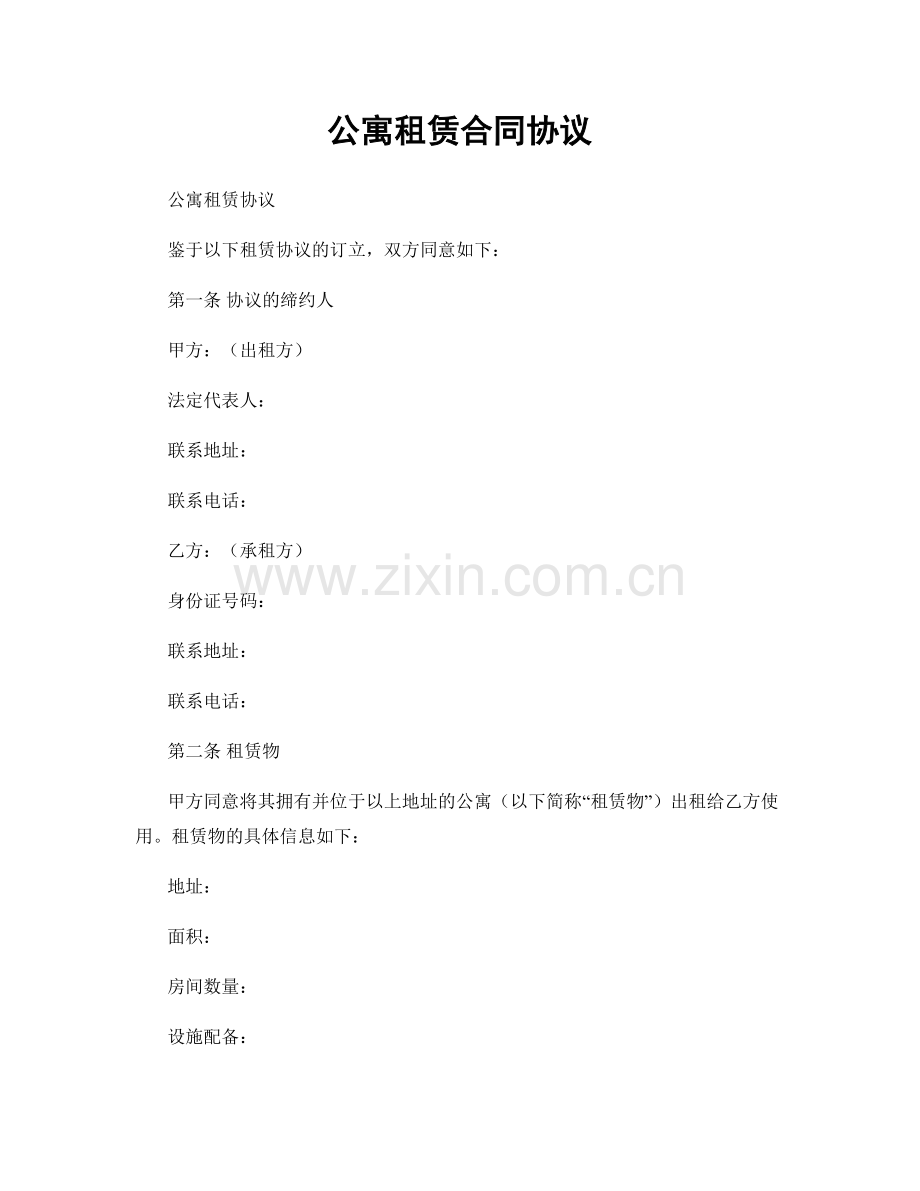 公寓租赁合同协议

公寓租赁协议

鉴于以下租赁协议的订立，双方同意如下：

第一条 协议的缔约人

甲方：（出租方）

法定代表人：

联系地址：

联系电话：

乙方：（承租方）

www.zixin.com.cn

身份证号码：

联系地址：

联系电话：

第二条 租赁物

甲方同意将其拥有并位于以上地址的公寓（以下简称“租赁物”）出租给乙方使用。租赁物的具体信息如下：

地址：

面积：

房间数量：

设施配备：